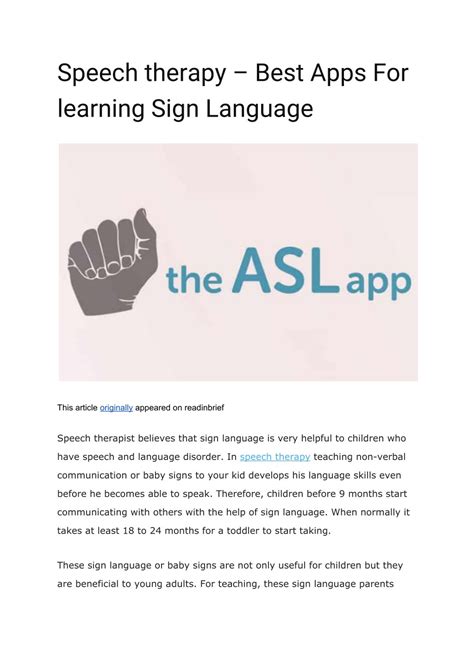 Speech therapy – Best Apps For learning Sign Language

the ASL app

This article originally appeared on readinbrief

Speech therapist believes that sign language is very helpful to children who have speech and language disorder. In speech therapy teaching non-verbal communication or baby signs to your kid develops his language skills even before he becomes able to speak. Therefore, children before 9 months start communicating with others with the help of sign language. When normally it takes at least 18 to 24 months for a toddler to start taking.

These sign language or baby signs are not only useful for children but they are beneficial to young adults. For teaching, these sign language parents